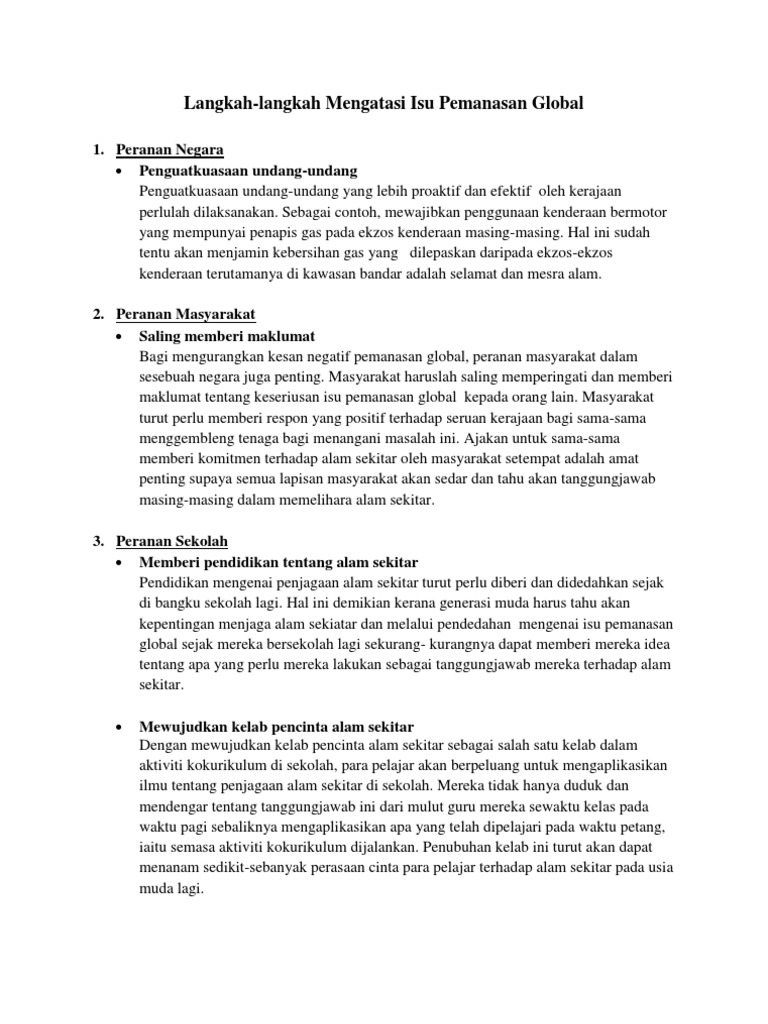 Langkah-langkah Mengatasi Isu Pemanasan Global

1. Peranan Negara
• Penguatkuasaan undang-undang
Penguatkuasaan undang-undang yang lebih proaktif dan efektif oleh kerajaan perlulah dilaksanakan. Sebagai contoh, mewajibkan penggunaan kenderaan bermotor yang mempunyai penapis gas pada ekzos kenderaan masing-masing. Hal ini sudah tentu akan menjamin kebersihan gas yang dilepaskan daripada ekzos-ekzos kenderaan terutamanya di kawasan bandar adalah selamat dan mesra alam.

2. Peranan Masyarakat
• Saling memberi maklumat
Bagi mengurangkan kesan negatif pemanasan global, peranan masyarakat dalam sesebuah negara juga penting. Masyarakat haruslah saling memperingati dan memberi maklumat tentang keseriusan isu pemanasan global kepada orang lain. Masyarakat turut perlu memberi respon yang positif terhadap seruan kerajaan bagi sama-sama menggembleng tenaga bagi menangani masalah ini. Ajakan untuk sama-sama memberi komitmen terhadap alam sekitar oleh masyarakat setempat adalah amat penting supaya semua lapisan masyarakat akan sedar dan tahu akan tanggungjawab masing-masing dalam memelihara alam sekitar.

3. Peranan Sekolah
• Memberi pendidikan tentang alam sekitar
Pendidikan mengenai penjagaan alam sekitar turut perlu diberi dan didedahkan sejak di bangku sekolah lagi. Hal ini demikian kerana generasi muda harus tahu akan kepentingan menjaga alam sekiatar dan melalui pendedahan mengenai isu pemanasan global sejak mereka bersekolah lagi sekurang- kurangnya dapat memberi mereka idea tentang apa yang perlu mereka lakukan sebagai tanggungjawab mereka terhadap alam sekitar.

• Mewujudkan kelab pencinta alam sekitar
Dengan mewujudkan kelab pencinta alam sekitar sebagai salah satu kelab dalam aktiviti kokurikulum di sekolah, para pelajar akan berpeluang untuk mengaplikasikan ilmu tentang penjagaan alam sekitar di sekolah. Mereka tidak hanya duduk dan mendengar tentang tanggungjawab ini dari mulut guru mereka sewaktu kelas pada waktu pagi sebaliknya mengaplikasikan apa yang telah dipelajari pada waktu petang, iaitu semasa aktiviti kokurikulum dijalankan. Penubuhan kelab ini turut akan dapat menanam sedikit-sebanyak perasaan cinta para pelajar terhadap alam sekitar pada usia muda lagi.